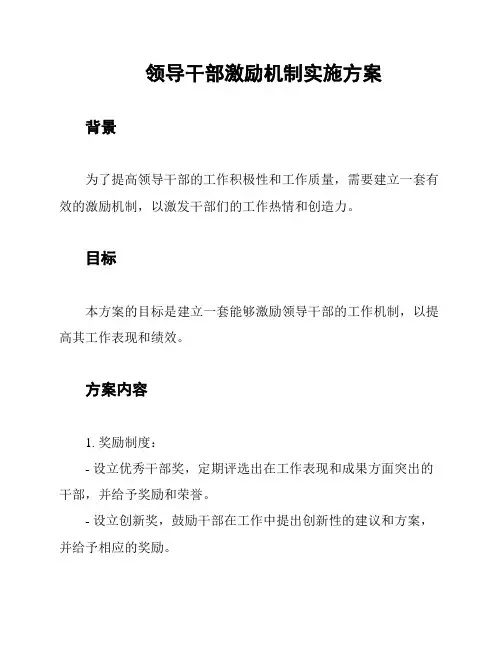 领导干部激励机制实施方案

背景

为了提高领导干部的工作积极性和工作质量，需要建立一套有效的激励机制，以激发干部们的工作热情和创造力。

目标

本方案的目标是建立一套能够激励领导干部的工作机制，以提高其工作表现和绩效。

方案内容

1. 奖励制度：

- 设立优秀干部奖，定期评选出在工作表现和成果方面突出的干部，并给予奖励和荣誉。

- 设立创新奖，鼓励干部在工作中提出创新性的建议和方案，并给予相应的奖励。